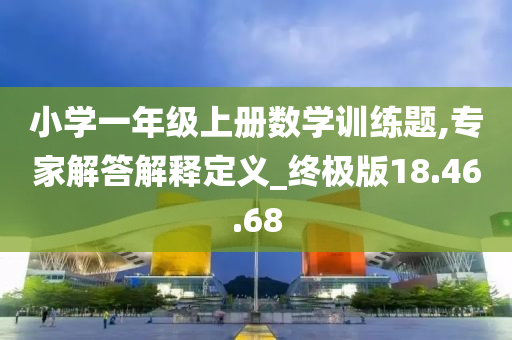 小学一年级上册数学训练题,专家解答解释定义_终极版18.46.68